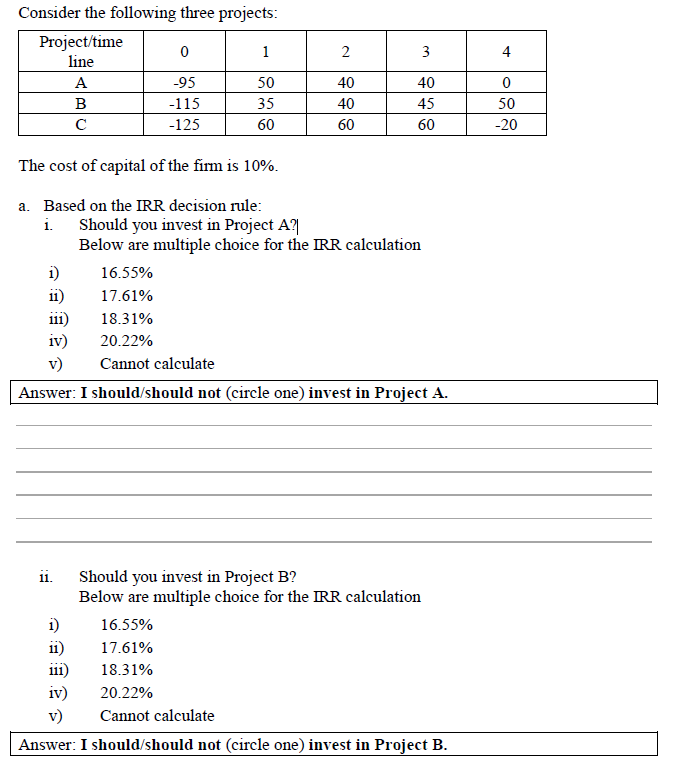 Consider the following three projects:

| Project/time line | 0 | 1 | 2 | 3 | 4 |
|---|---|---|---|---|---|
| A | -95 | 50 | 40 | 40 | 0 |
| B | -115 | 35 | 40 | 45 | 50 |
| C | -125 | 60 | 60 | 60 | -20 |

The cost of capital of the firm is 10%.

a. Based on the IRR decision rule:
i. Should you invest in Project A?
Below are multiple choice for the IRR calculation

i) 16.55%
ii) 17.61%
iii) 18.31%
iv) 20.22%
v) Cannot calculate

Answer: I should/should not (circle one) invest in Project A.

ii. Should you invest in Project B?
Below are multiple choice for the IRR calculation

i) 16.55%
ii) 17.61%
iii) 18.31%
iv) 20.22%
v) Cannot calculate

Answer: I should/should not (circle one) invest in Project B.